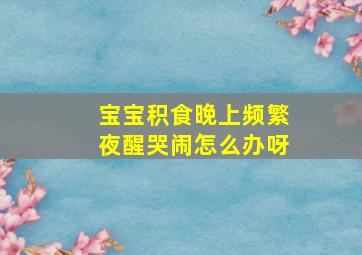 宝宝积食晚上频繁夜醒哭闹怎么办呀